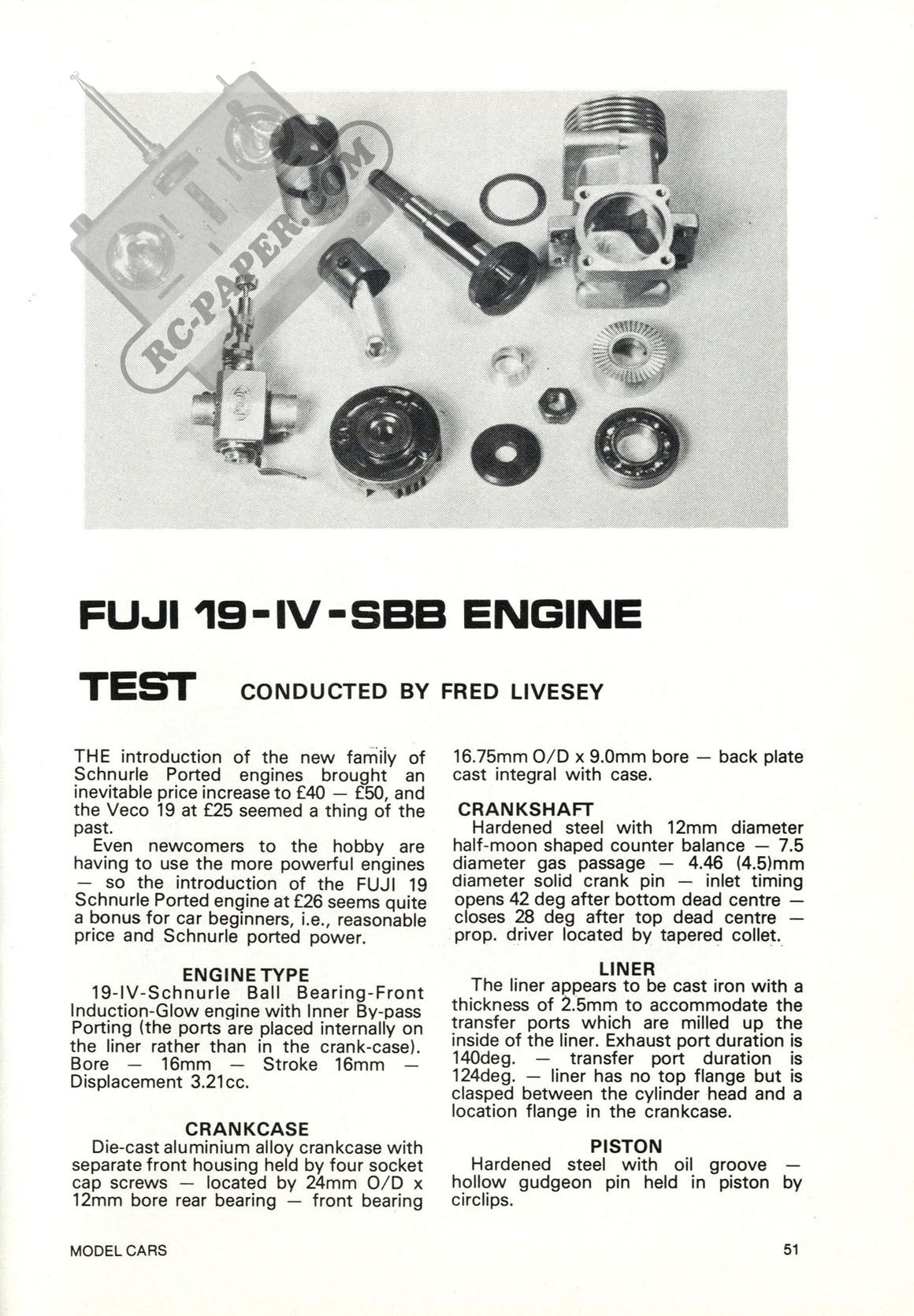 RC-PAPER.COM

FUJI 19-IV-SBB ENGINE

TEST CONDUCTED BY FRED LIVESEY

THE introduction of the new family of Schnurle Ported engines brought an inevitable price increase to £40 — £50, and the Veco 19 at £25 seemed a thing of the past.

Even newcomers to the hobby are having to use the more powerful engines — so the introduction of the FUJI 19 Schnurle Ported engine at £26 seems quite a bonus for car beginners, i.e., reasonable price and Schnurle ported power.

ENGINE TYPE
19-IV-Schnurle Ball Bearing-Front Induction-Glow engine with Inner By-pass Porting (the ports are placed internally on the liner rather than in the crank-case). Bore — 16mm — Stroke 16mm — Displacement 3.21cc.

CRANKCASE
Die-cast aluminium alloy crankcase with separate front housing held by four socket cap screws — located by 24mm O/D x 12mm bore rear bearing — front bearing 16.75mm O/D x 9.0mm bore — back plate cast integral with case.

CRANKSHAFT
Hardened steel with 12mm diameter half-moon shaped counter balance — 7.5 diameter gas passage — 4.46 (4.5)mm diameter solid crank pin — inlet timing opens 42 deg after bottom dead centre — closes 28 deg after top dead centre — prop. driver located by tapered collet.

LINER
The liner appears to be cast iron with a thickness of 2.5mm to accommodate the transfer ports which are milled up the inside of the liner. Exhaust port duration is 140deg. — transfer port duration is 124deg. — liner has no top flange but is clasped between the cylinder head and a location flange in the crankcase.

PISTON
Hardened steel with oil groove — hollow gudgeon pin held in piston by circlips.

MODEL CARS 51